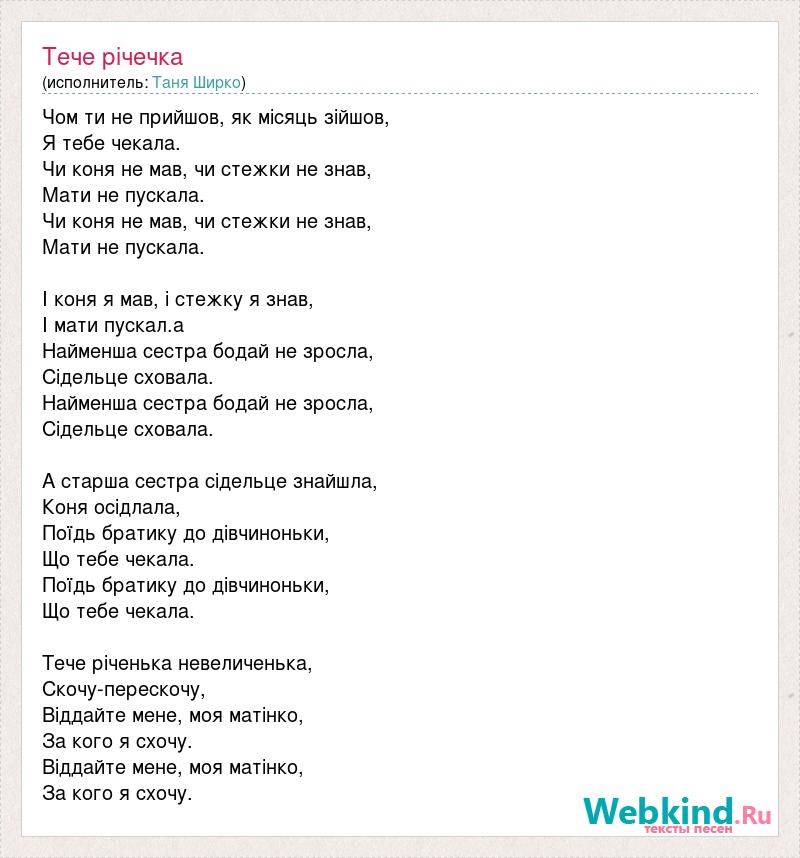 Тече річечка
(исполнитель: Таня Ширко)

Чом ти не прийшов, як місяць зійшов,
Я тебе чекала.
Чи коня не мав, чи стежки не знав,
Мати не пускала.
Чи коня не мав, чи стежки не знав,
Мати не пускала.

І коня я мав, і стежку я знав,
І мати пускал.а
Найменша сестра бодай не зросла,
Сідельце сховала.
Найменша сестра бодай не зросла,
Сідельце сховала.

А старша сестра сідельце знайшла,
Коня осідлала,
Поїдь братику до дівчиноньки,
Що тебе чекала.
Поїдь братику до дівчиноньки,
Що тебе чекала.

Тече річенька невеличенька,
Скочу-перескочу,
Віддайте мене, моя матінко,
За кого я схочу.
Віддайте мене, моя матінко,
За кого я схочу.

Webkind.Ru
тексты песен